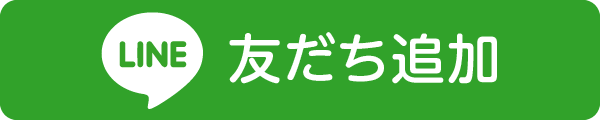 LINE 友だち追加